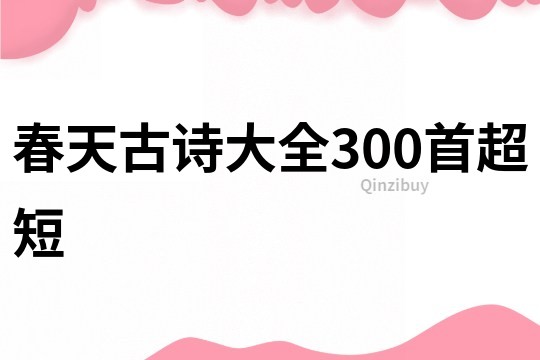 春天古诗大全300首超短

Qinzibuy